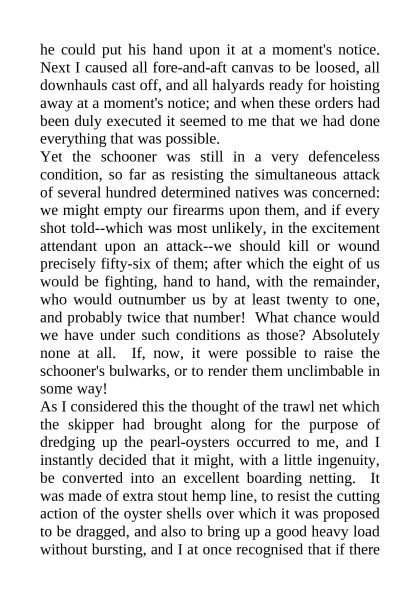 he could put his hand upon it at a moment's notice. Next I caused all fore-and-aft canvas to be loosed, all downhauls cast off, and all halyards ready for hoisting away at a moment's notice; and when these orders had been duly executed it seemed to me that we had done everything that was possible.

Yet the schooner was still in a very defenceless condition, so far as resisting the simultaneous attack of several hundred determined natives was concerned: we might empty our firearms upon them, and if every shot told--which was most unlikely, in the excitement attendant upon an attack--we should kill or wound precisely fifty-six of them; after which the eight of us would be fighting, hand to hand, with the remainder, who would outnumber us by at least twenty to one, and probably twice that number! What chance would we have under such conditions as those? Absolutely none at all. If, now, it were possible to raise the schooner's bulwarks, or to render them unclimbable in some way!

As I considered this the thought of the trawl net which the skipper had brought along for the purpose of dredging up the pearl-oysters occurred to me, and I instantly decided that it might, with a little ingenuity, be converted into an excellent boarding netting. It was made of extra stout hemp line, to resist the cutting action of the oyster shells over which it was proposed to be dragged, and also to bring up a good heavy load without bursting, and I at once recognised that if there